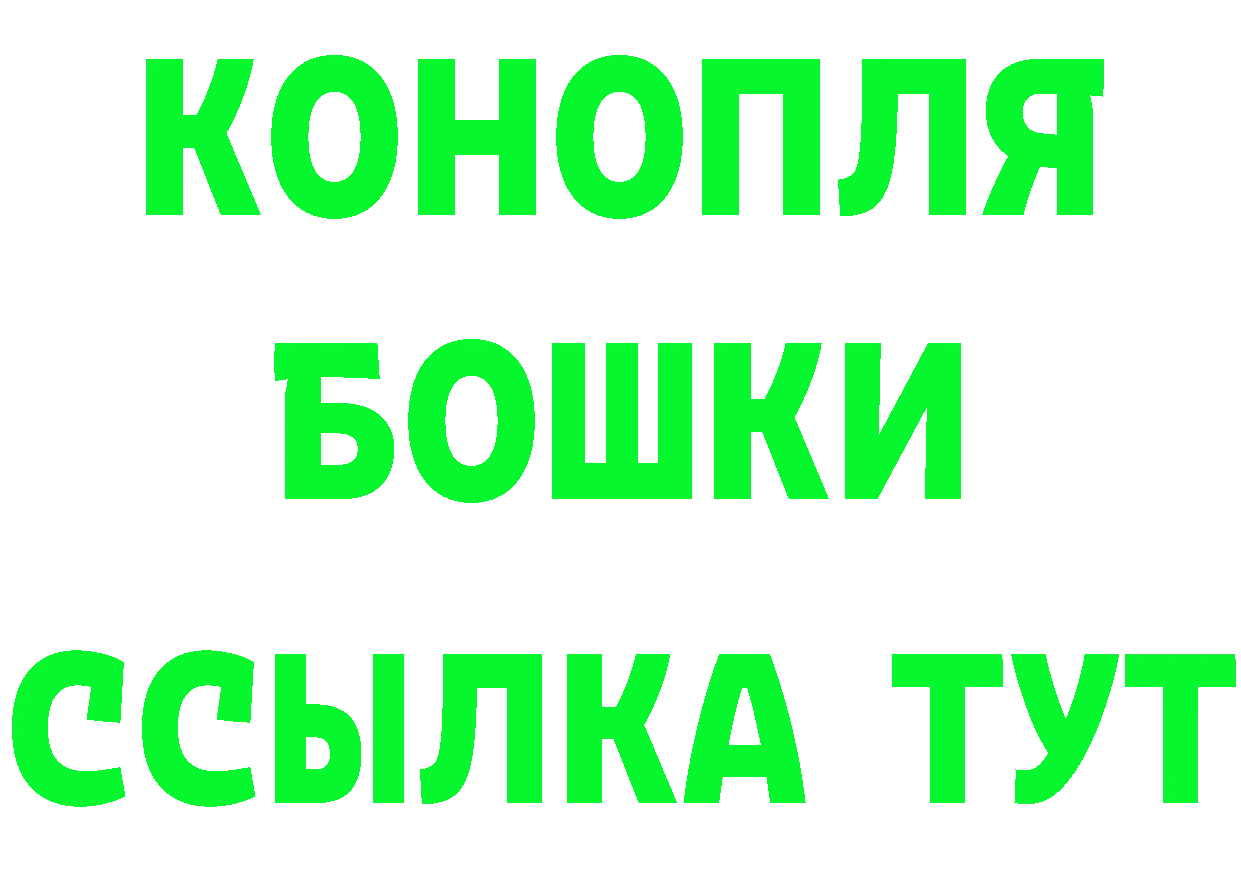 КОНОПЛЯ
БОШКИ
ССЫЛКА ТУТ